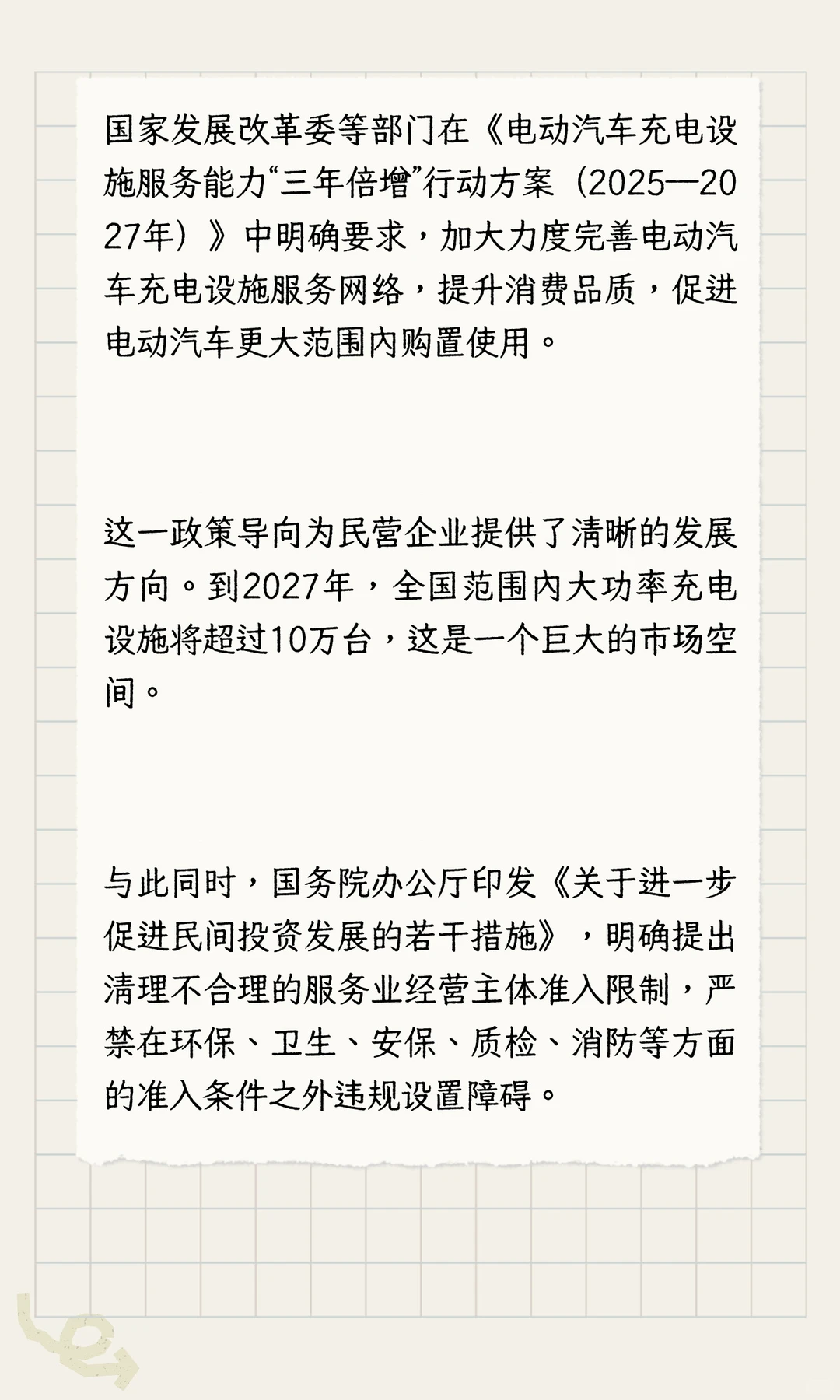 国家发展改革委等部门在《电动汽车充电设施服务能力“三年倍增”行动方案（2025—2027年）》中明确要求，加大力度完善电动汽车充电设施服务网络，提升消费品质，促进电动汽车更大范围内购置使用。

这一政策导向为民营企业提供了清晰的发展方向。到2027年，全国范围内大功率充电设施将超过10万台，这是一个巨大的市场空间。

与此同时，国务院办公厅印发《关于进一步促进民间投资发展的若干措施》，明确提出清理不合理的服务业经营主体准入限制，严禁在环保、卫生、安保、质检、消防等方面的准入条件之外违规设置障碍。